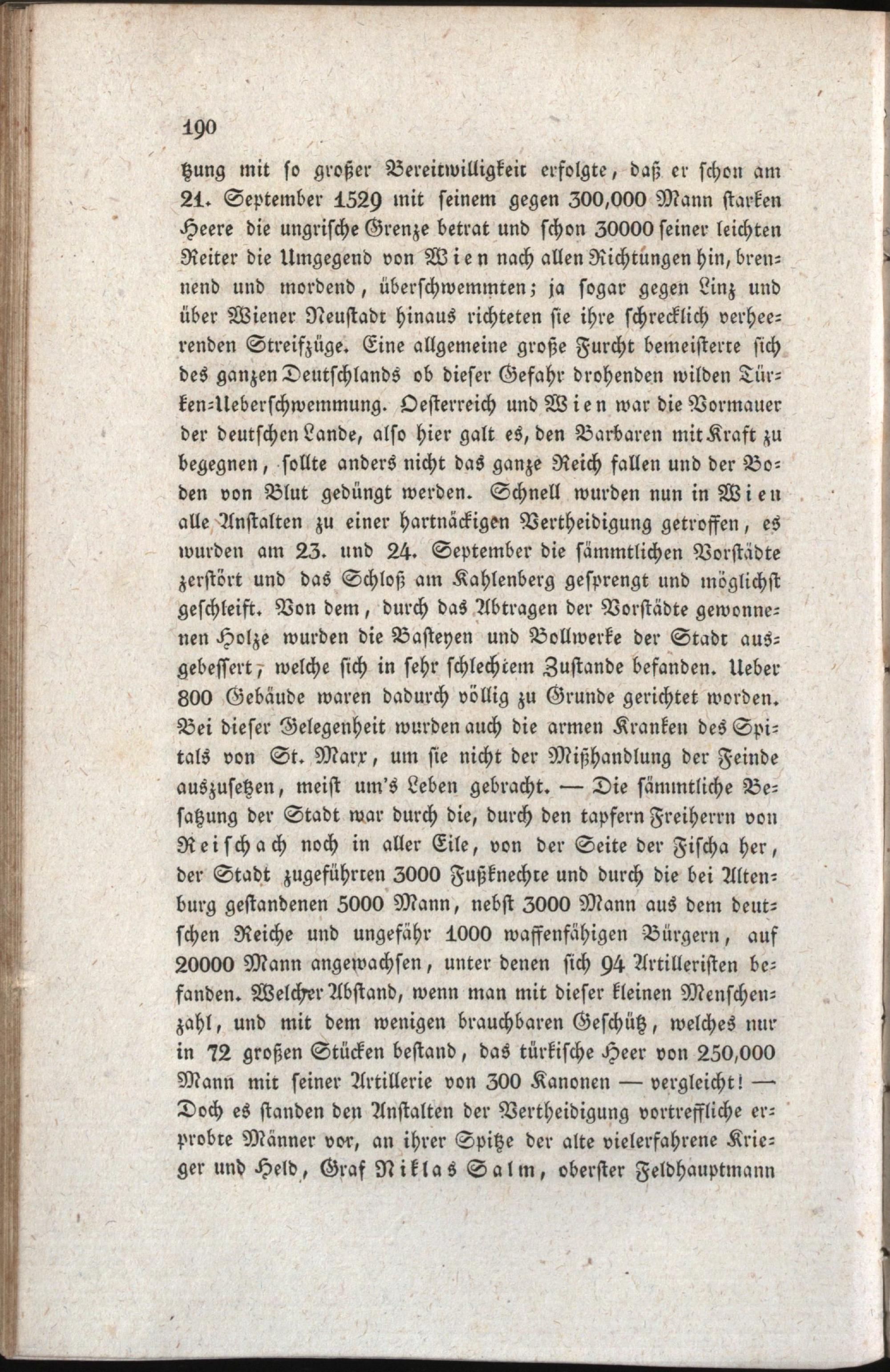 190

tzung mit so großer Bereitwilligkeit erfolgte, daß er schon am 21. September 1529 mit seinem gegen 300,000 Mann starken Heere die ungrische Grenze betrat und schon 30000 seiner leichten Reiter die Umgegend von Wien nach allen Richtungen hin, brennend und mordend, überschwemmten; ja sogar gegen Linz und über Wiener Neustadt hinaus richteten sie ihre schrecklich verheerenden Streifzüge. Eine allgemeine große Furcht bemeisterte sich des ganzen Deutschlands ob dieser Gefahr drohenden wilden Türken-Ueberschwemmung. Oesterreich und Wien war die Vormauer der deutschen Lande, also hier galt es, den Barbaren mit Kraft zu begegnen, sollte anders nicht das ganze Reich fallen und der Boden von Blut gedüngt werden. Schnell wurden nun in Wien alle Anstalten zu einer hartnäckigen Vertheidigung getroffen, es wurden am 23. und 24. September die sämmtlichen Vorstädte zerstört und das Schloß am Kahlenberg gesprengt und möglichst geschleift. Von dem, durch das Abtragen der Vorstädte gewonnenen Holze wurden die Basteyen und Bollwerke der Stadt ausgebessert, welche sich in sehr schlechtem Zustande befanden. Ueber 800 Gebäude waren dadurch völlig zu Grunde gerichtet worden. Bei dieser Gelegenheit wurden auch die armen Kranken des Spitals von St. Marx, um sie nicht der Mißhandlung der Feinde auszusetzen, meist um's Leben gebracht. — Die sämmtliche Besatzung der Stadt war durch die, durch den tapfern Freiherrn von Reischach noch in aller Eile, von der Seite der Fischa her, der Stadt zugeführten 3000 Fußknechte und durch die bei Altenburg gestandenen 5000 Mann, nebst 3000 Mann aus dem deutschen Reiche und ungefähr 1000 waffenfähigen Bürgern, auf 20000 Mann angewachsen, unter denen sich 94 Artilleristen befanden. Welcher Abstand, wenn man mit dieser kleinen Menschenzahl, und mit dem wenigen brauchbaren Geschütz, welches nur in 72 großen Stücken bestand, das türkische Heer von 250,000 Mann mit seiner Artillerie von 300 Kanonen — vergleicht! — Doch es standen den Anstalten der Vertheidigung vortreffliche erprobte Männer vor, an ihrer Spitze der alte vielerfahrene Krieger und Held, Graf Niklas Salm, oberster Feldhauptmann